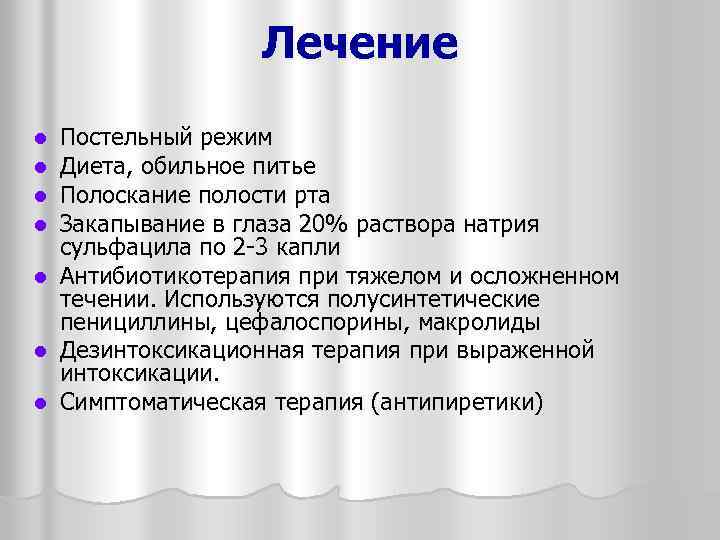 Лечение

- Постельный режим
- Диета, обильное питье
- Полоскание полости рта
- Закапывание в глаза 20% раствора натрия сульфацила по 2-3 капли
- Антибиотикотерапия при тяжелом и осложненном течении. Используются полусинтетические пенициллины, цефалоспорины, макролиды
- Дезинтоксикационная терапия при выраженной интоксикации.
- Симптоматическая терапия (антипиретики)